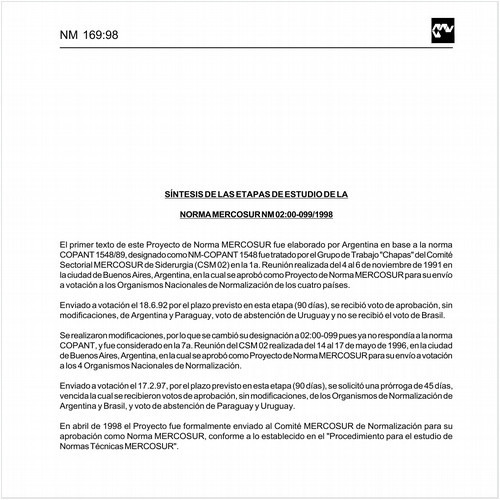 NM 169:98

SÍNTESIS DE LAS ETAPAS DE ESTUDIO DE LA

NORMA MERCOSUR NM 02:00-099/1998

El primer texto de este Proyecto de Norma MERCOSUR fue elaborado por Argentina en base a la norma COPANT 1548/89, designado como NM-COPANT 1548 fue tratado por el Grupo de Trabajo "Chapas" del Comité Sectorial MERCOSUR de Siderurgia (CSM 02) en la 1a. Reunión realizada del 4 al 6 de noviembre de 1991 en la ciudad de Buenos Aires, Argentina, en la cual se aprobó como Proyecto de Norma MERCOSUR para su envío a votación a los Organismos Nacionales de Normalización de los cuatro países.

Enviado a votación el 18.6.92 por el plazo previsto en esta etapa (90 días), se recibió voto de aprobación, sin modificaciones, de Argentina y Paraguay, voto de abstención de Uruguay y no se recibió el voto de Brasil.

Se realizaron modificaciones, por lo que se cambió su designación a 02:00-099 pues ya no respondía a la norma COPANT, y fue considerado en la 7a. Reunión del CSM 02 realizada del 14 al 17 de mayo de 1996, en la ciudad de Buenos Aires, Argentina, en la cual se aprobó como Proyecto de Norma MERCOSUR para su envío a votación a los 4 Organismos Nacionales de Normalización.

Enviado a votación el 17.2.97, por el plazo previsto en esta etapa (90 días), se solicitó una prórroga de 45 días, vencida la cual se recibieron votos de aprobación, sin modificaciones, de los Organismos de Normalización de Argentina y Brasil, y voto de abstención de Paraguay y Uruguay.

En abril de 1998 el Proyecto fue formalmente enviado al Comité MERCOSUR de Normalización para su aprobación como Norma MERCOSUR, conforme a lo establecido en el "Procedimiento para el estudio de Normas Técnicas MERCOSUR".